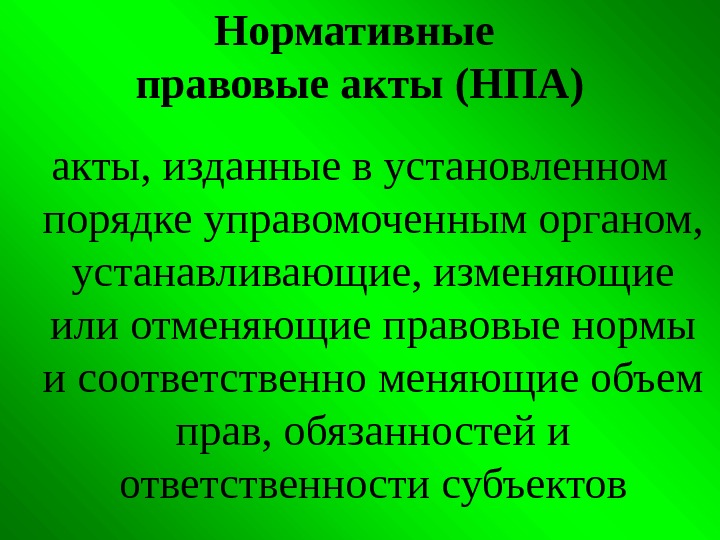 Нормативные
правовые акты (НПА)

акты, изданные в установленном порядке управомоченным органом, устанавливающие, изменяющие или отменяющие правовые нормы и соответственно меняющие объем прав, обязанностей и ответственности субъектов